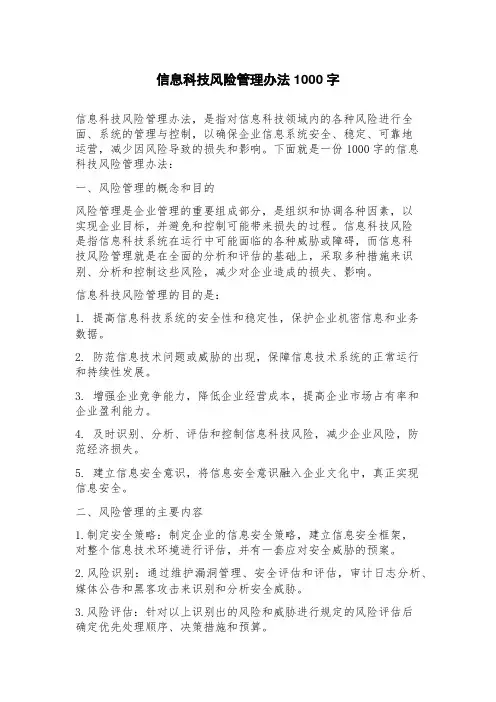 信息科技风险管理办法 1000 字

信息科技风险管理办法，是指对信息科技领域内的各种风险进行全面、系统的管理与控制，以确保企业信息系统安全、稳定、可靠地运营，减少因风险导致的损失和影响。下面就是一份 1000 字的信息科技风险管理办法：

一、风险管理的概念和目的

风险管理是企业管理的重要组成部分，是组织和协调各种因素，以实现企业目标，并避免和控制可能带来损失的过程。信息科技风险是指信息科技系统在运行中可能面临的各种威胁或障碍，而信息科技风险管理就是在全面的分析和评估的基础上，采取多种措施来识别、分析和控制这些风险，减少对企业造成的损失、影响。

信息科技风险管理的目的是：

1. 提高信息科技系统的安全性和稳定性，保护企业机密信息和业务数据。

2. 防范信息技术问题或威胁的出现，保障信息技术系统的正常运行和持续性发展。

3. 增强企业竞争能力，降低企业经营成本，提高企业市场占有率和企业盈利能力。

4. 及时识别、分析、评估和控制信息科技风险，减少企业风险，防范经济损失。

5. 建立信息安全意识，将信息安全意识融入企业文化中，真正实现信息安全。

二、风险管理的主要内容

1.制定安全策略：制定企业的信息安全策略，建立信息安全框架，对整个信息技术环境进行评估，并有一套应对安全威胁的预案。

2.风险识别：通过维护漏洞管理、安全评估和评估，审计日志分析、媒体公告和黑客攻击来识别和分析安全威胁。

3.风险评估：针对以上识别出的风险和威胁进行规定的风险评估后确定优先处理顺序、决策措施和预算。